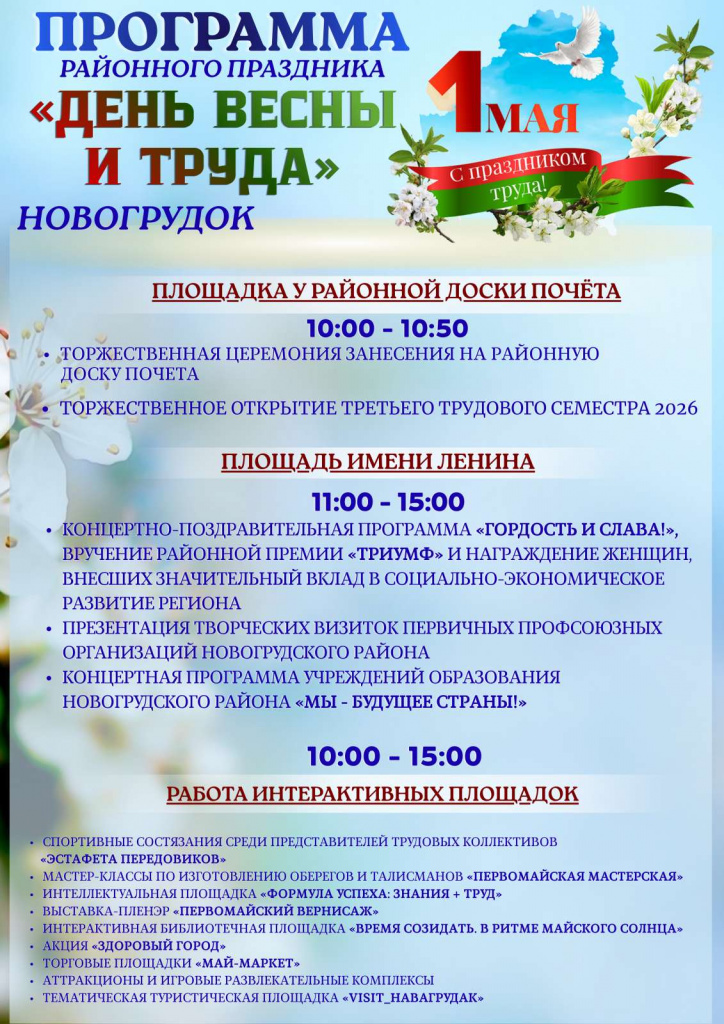 ПРОГРАММА
РАЙОННОГО ПРАЗДНИКА
«ДЕНЬ ВЕСНЫ И ТРУДА»
НОВОГРУДОК

1 МАЯ
С праздником труда!

ПЛОЩАДКА У РАЙОННОЙ ДОСКИ ПОЧЁТА

10:00 - 10:50

• ТОРЖЕСТВЕННАЯ ЦЕРЕМОНИЯ ЗАНЕСЕНИЯ НА РАЙОННУЮ ДОСКУ ПОЧЕТА
• ТОРЖЕСТВЕННОЕ ОТКРЫТИЕ ТРЕТЬЕГО ТРУДОВОГО СЕМЕСТРА 2026

ПЛОЩАДЬ ИМЕНИ ЛЕНИНА

11:00 - 15:00

• КОНЦЕРТНО-ПОЗДРАВИТЕЛЬНАЯ ПРОГРАММА «ГОРДОСТЬ И СЛАВА!», ВРУЧЕНИЕ РАЙОННОЙ ПРЕМИИ «ТРИУМФ» И НАГРАЖДЕНИЕ ЖЕНЩИН, ВНЕСШИХ ЗНАЧИТЕЛЬНЫЙ ВКЛАД В СОЦИАЛЬНО-ЭКОНОМИЧЕСКОЕ РАЗВИТИЕ РЕГИОНА
• ПРЕЗЕНТАЦИЯ ТВОРЧЕСКИХ ВИЗИТОК ПЕРВИЧНЫХ ПРОФСОЮЗНЫХ ОРГАНИЗАЦИЙ НОВОГРУДСКОГО РАЙОНА
• КОНЦЕРТНАЯ ПРОГРАММА УЧРЕЖДЕНИЙ ОБРАЗОВАНИЯ НОВОГРУДСКОГО РАЙОНА «МЫ - БУДУЩЕЕ СТРАНЫ!»

10:00 - 15:00

РАБОТА ИНТЕРАКТИВНЫХ ПЛОЩАДОК

• СПОРТИВНЫЕ СОСТЯЗАНИЯ СРЕДИ ПРЕДСТАВИТЕЛЕЙ ТРУДОВЫХ КОЛЛЕКТИВОВ «ЭСТАФЕТА ПЕРЕДОВИКОВ»
• МАСТЕР-КЛАССЫ ПО ИЗГОТОВЛЕНИЮ ОБЕРЕГОВ И ТАЛИСМАНОВ «ПЕРВОМАЙСКАЯ МАСТЕРСКАЯ»
• ИНТЕЛЛЕКТУАЛЬНАЯ ПЛОЩАДКА «ФОРМУЛА УСПЕХА: ЗНАНИЯ + ТРУД»
• ВЫСТАВКА-ПЛЕНЭР «ПЕРВОМАЙСКИЙ ВЕРНИСАЖ»
• ИНТЕРАКТИВНАЯ БИБЛИОТЕЧНАЯ ПЛОЩАДКА «ВРЕМЯ СОЗИДАТЬ. В РИТМЕ МАЙСКОГО СОЛНЦА»
• АКЦИЯ «ЗДОРОВЫЙ ГОРОД»
• ТОРГОВЫЕ ПЛОЩАДКИ «МАЙ-МАРКЕТ»
• АТТРАКЦИОНЫ И ИГРОВЫЕ РАЗВЛЕКАТЕЛЬНЫЕ КОМПЛЕКСЫ
• ТЕМАТИЧЕСКАЯ ТУРИСТИЧЕСКАЯ ПЛОЩАДКА «VISIT_НАВАГРУДАК»